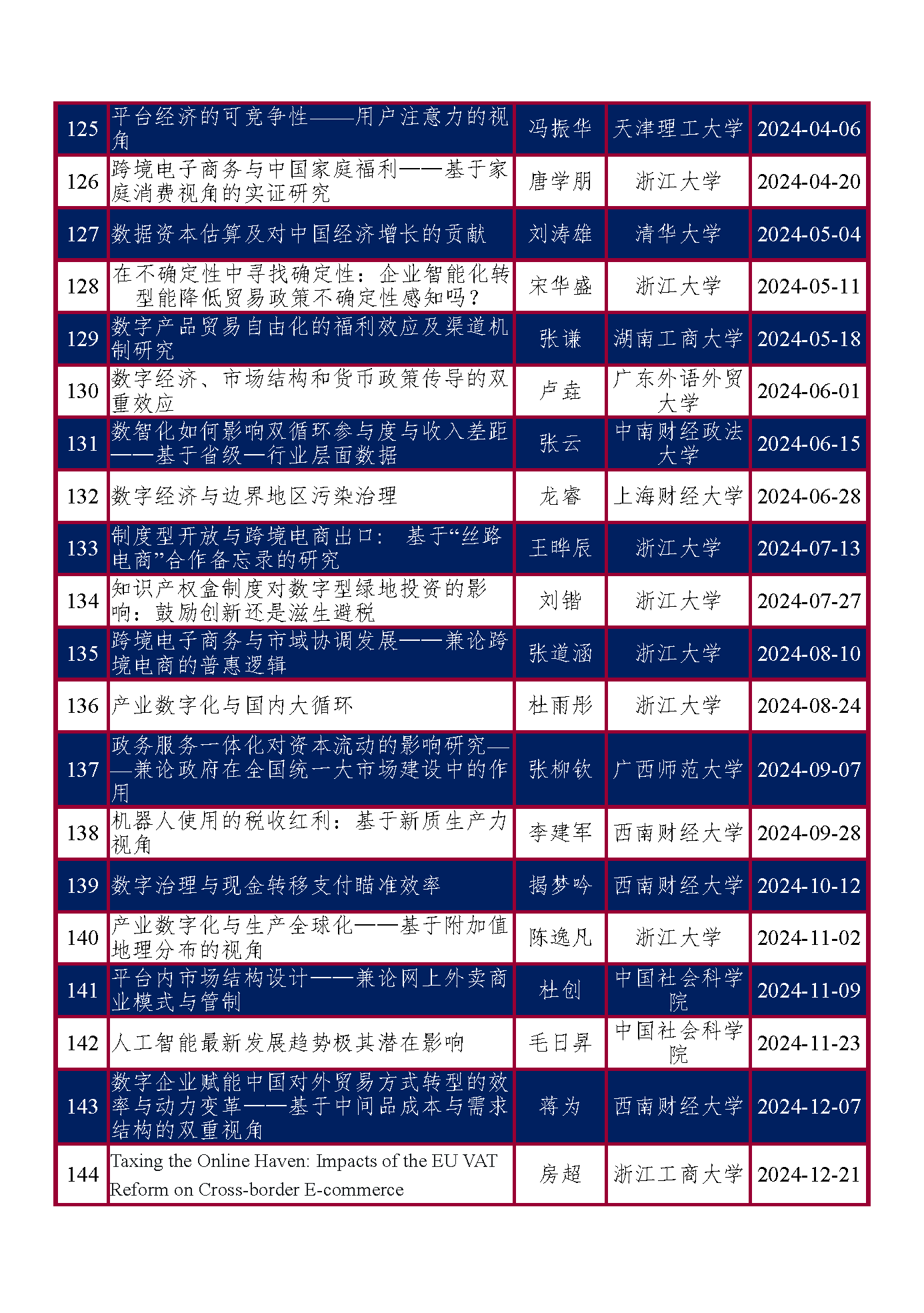 | 125 | 平台经济的可竞争性——用户注意力的视角 | 冯振华 | 天津理工大学 | 2024-04-06 |
|---|---|---|---|---|
| 126 | 跨境电子商务与中国家庭福利——基于家庭消费视角的实证研究 | 唐学朋 | 浙江大学 | 2024-04-20 |
| 127 | 数据资本估算及对中国经济增长的贡献 | 刘涛雄 | 清华大学 | 2024-05-04 |
| 128 | 在不确定性中寻找确定性：企业智能化转型能降低贸易政策不确定性感知吗？ | 宋华盛 | 浙江大学 | 2024-05-11 |
| 129 | 数字产品贸易自由化的福利效应及渠道机制研究 | 张谦 | 湖南工商大学 | 2024-05-18 |
| 130 | 数字经济、市场结构和货币政策传导的双重效应 | 卢垚 | 广东外语外贸大学 | 2024-06-01 |
| 131 | 数智化如何影响双循环参与度与收入差距——基于省级—行业层面数据 | 张云 | 中南财经政法大学 | 2024-06-15 |
| 132 | 数字经济与边界地区污染治理 | 龙睿 | 上海财经大学 | 2024-06-28 |
| 133 | 制度型开放与跨境电商出口： 基于“丝路电商”合作备忘录的研究 | 王晔辰 | 浙江大学 | 2024-07-13 |
| 134 | 知识产权盒制度对数字型绿地投资的影响：鼓励创新还是滋生避税 | 刘锴 | 浙江大学 | 2024-07-27 |
| 135 | 跨境电子商务与市域协调发展——兼论跨境电商的普惠逻辑 | 张道涵 | 浙江大学 | 2024-08-10 |
| 136 | 产业数字化与国内大循环 | 杜雨彤 | 浙江大学 | 2024-08-24 |
| 137 | 政务服务一体化对资本流动的影响研究——兼论政府在全国统一大市场建设中的作用 | 张柳钦 | 广西师范大学 | 2024-09-07 |
| 138 | 机器人使用的税收红利：基于新质生产力视角 | 李建军 | 西南财经大学 | 2024-09-28 |
| 139 | 数字治理与现金转移支付瞄准效率 | 揭梦吟 | 西南财经大学 | 2024-10-12 |
| 140 | 产业数字化与生产全球化——基于附加值地理分布的视角 | 陈逸凡 | 浙江大学 | 2024-11-02 |
| 141 | 平台内市场结构设计——兼论网上外卖商业模式与管制 | 杜创 | 中国社会科学院 | 2024-11-09 |
| 142 | 人工智能最新发展趋势极其潜在影响 | 毛日昇 | 中国社会科学院 | 2024-11-23 |
| 143 | 数字企业赋能中国对外贸易方式转型的效率与动力变革——基于中间品成本与需求结构的双重视角 | 蒋为 | 西南财经大学 | 2024-12-07 |
| 144 | Taxing the Online Haven: Impacts of the EU VAT Reform on Cross-border E-commerce | 房超 | 浙江工商大学 | 2024-12-21 |